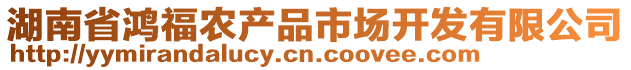 湖南省鸿福农产品市场开发有限公司
http://yymirandalucy.cn.coovee.com